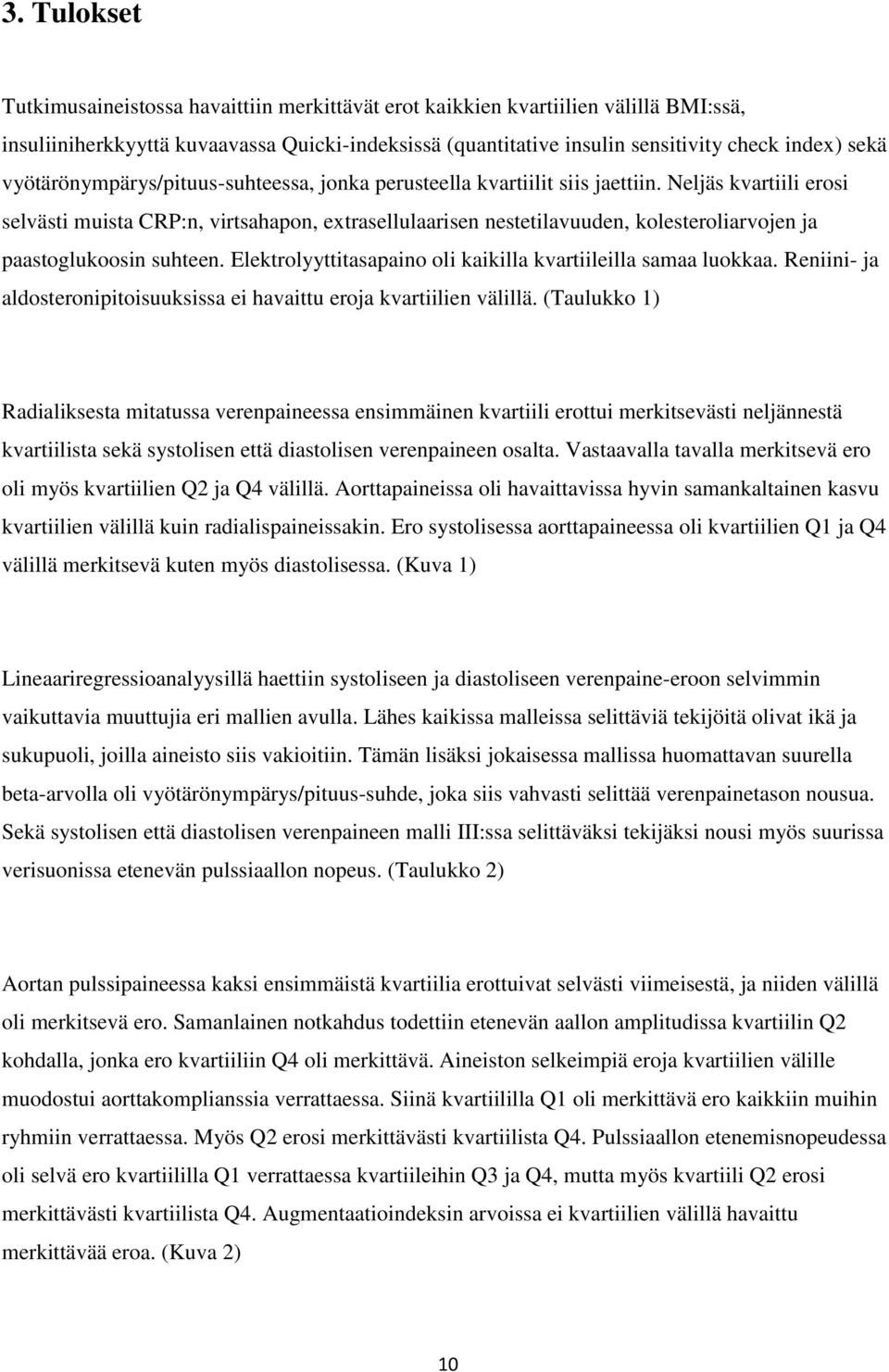 3. Tulokset

Tutkimusaineistossa havaittiin merkittävät erot kaikkien kvartiilien välillä BMI:ssä, insuliiniherkkyyttä kuvaavassa Quicki-indeksissä (quantitative insulin sensitivity check index) sekä vyötärönympärys/pituus-suhteessa, jonka perusteella kvartiilit siis jaettiin. Neljäs kvartiili erosi selvästi muista CRP:n, virtsahapon, extrasellulaarisen nestetilavuuden, kolesteroliarvojen ja paastoglukoosin suhteen. Elektrolyyttitasapaino oli kaikilla kvartiileilla samaa luokkaa. Reniini- ja aldosteronipitoisuuksissa ei havaittu eroja kvartiilien välillä. (Taulukko 1)

Radialiksesta mitatussa verenpaineessa ensimmäinen kvartiili erottui merkitsevästi neljännestä kvartiilista sekä systolisen että diastolisen verenpaineen osalta. Vastaavalla tavalla merkitsevä ero oli myös kvartiilien Q2 ja Q4 välillä. Aorttapaineissa oli havaittavissa hyvin samankaltainen kasvu kvartiilien välillä kuin radialispaineissakin. Ero systolisessa aorttapaineessa oli kvartiilien Q1 ja Q4 välillä merkitsevä kuten myös diastolisessa. (Kuva 1)

Lineaariregressioanalyysillä haettiin systoliseen ja diastoliseen verenpaine-eroon selvimmin vaikuttavia muuttujia eri mallien avulla. Lähes kaikissa malleissa selittäviä tekijöitä olivat ikä ja sukupuoli, joilla aineisto siis vakioitiin. Tämän lisäksi jokaisessa mallissa huomattavan suurella beta-arvolla oli vyötärönympärys/pituus-suhde, joka siis vahvasti selittää verenpainetason nousua. Sekä systolisen että diastolisen verenpaineen malli III:ssa selittäväksi tekijäksi nousi myös suurissa verisuonissa etenevän pulssiaallon nopeus. (Taulukko 2)

Aortan pulssipaineessa kaksi ensimmäistä kvartiilia erottuivat selvästi viimeisestä, ja niiden välillä oli merkitsevä ero. Samanlainen notkahdus todettiin etenevän aallon amplitudissa kvartiilin Q2 kohdalla, jonka ero kvartiiliin Q4 oli merkittävä. Aineiston selkeimpiä eroja kvartiilien välille muodostui aorttakomplianssia verrattaessa. Siinä kvartiililla Q1 oli merkittävä ero kaikkiin muihin ryhmiin verrattaessa. Myös Q2 erosi merkittävästi kvartiilista Q4. Pulssiaallon etenemisnopeudessa oli selvä ero kvartiililla Q1 verrattaessa kvartiileihin Q3 ja Q4, mutta myös kvartiili Q2 erosi merkittävästi kvartiilista Q4. Augmentaatioindeksin arvoissa ei kvartiilien välillä havaittu merkittävää eroa. (Kuva 2)

10